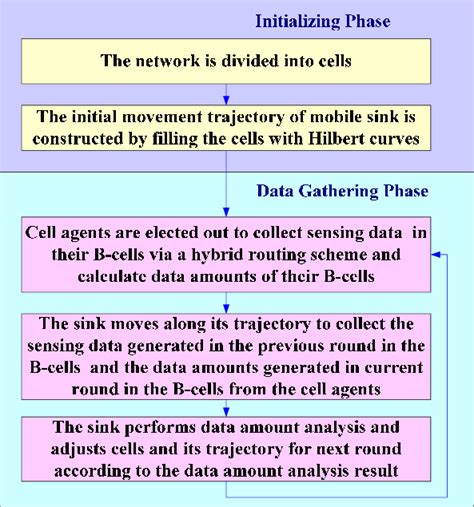 Initializing Phase

The network is divided into cells

The initial movement trajectory of mobile sink is constructed by filling the cells with Hilbert curves

Data Gathering Phase

Cell agents are elected out to collect sensing data in their B-cells via a hybrid routing scheme and calculate data amounts of their B-cells

The sink moves along its trajectory to collect the sensing data generated in the previous round in the B-cells and the data amounts generated in current round in the B-cells from the cell agents

The sink performs data amount analysis and adjusts cells and its trajectory for next round according to the data amount analysis result